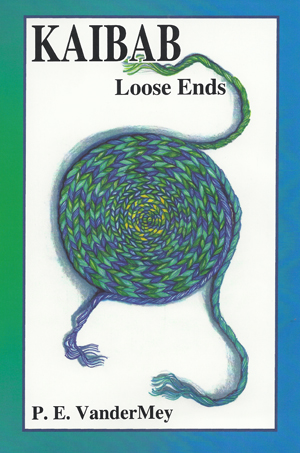 KAIBAB
Loose Ends

P. E. VanderMey